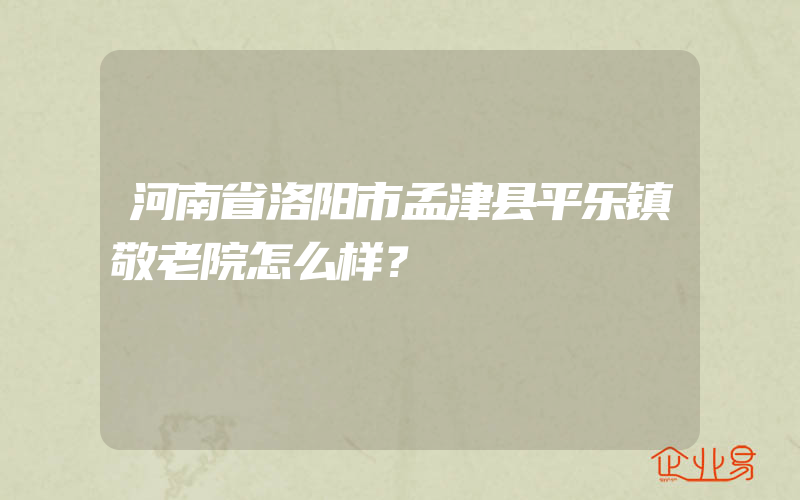 河南省洛阳市孟津县平乐镇敬老院怎么样？

企业易